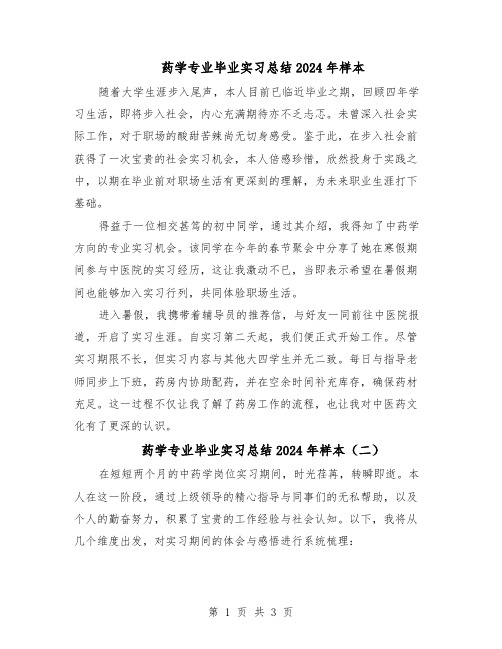 药学专业毕业实习总结2024年样本

随着大学生涯步入尾声，本人目前已临近毕业之期，回顾四年学习生活，即将步入社会，内心充满期待亦不乏忐忑。未曾深入社会实际工作，对于职场的酸甜苦辣尚无切身感受。鉴于此，在步入社会前获得了一次宝贵的社会实习机会，本人倍感珍惜，欣然投身于实践之中，以期在毕业前对职场生活有更深刻的理解，为未来职业生涯打下基础。

得益于一位相交甚笃的初中同学，通过其介绍，我得知了中药学方向的专业实习机会。该同学在今年的春节聚会中分享了她在寒假期间参与中医院的实习经历，这让我激动不已，当即表示希望在暑假期间也能够加入实习行列，共同体验职场生活。

进入暑假，我携带着辅导员的推荐信，与好友一同前往中医院报道，开启了实习生涯。自实习第二天起，我们便正式开始工作。尽管实习期限不长，但实习内容与其他大四学生并无二致。每日与指导老师同步上下班，药房内协助配药，并在空余时间补充库存，确保药材充足。这一过程不仅让我了解了药房工作的流程，也让我对中医药文化有了更深的认识。

药学专业毕业实习总结2024年样本（二）

在短短两个月的中药学岗位实习期间，时光荏苒，转瞬即逝。本人在这一阶段，通过上级领导的精心指导与同事们的无私帮助，以及个人的勤奋努力，积累了宝贵的工作经验与社会认知。以下，我将从几个维度出发，对实习期间的体会与感悟进行系统梳理：

第 1 页 共 3 页